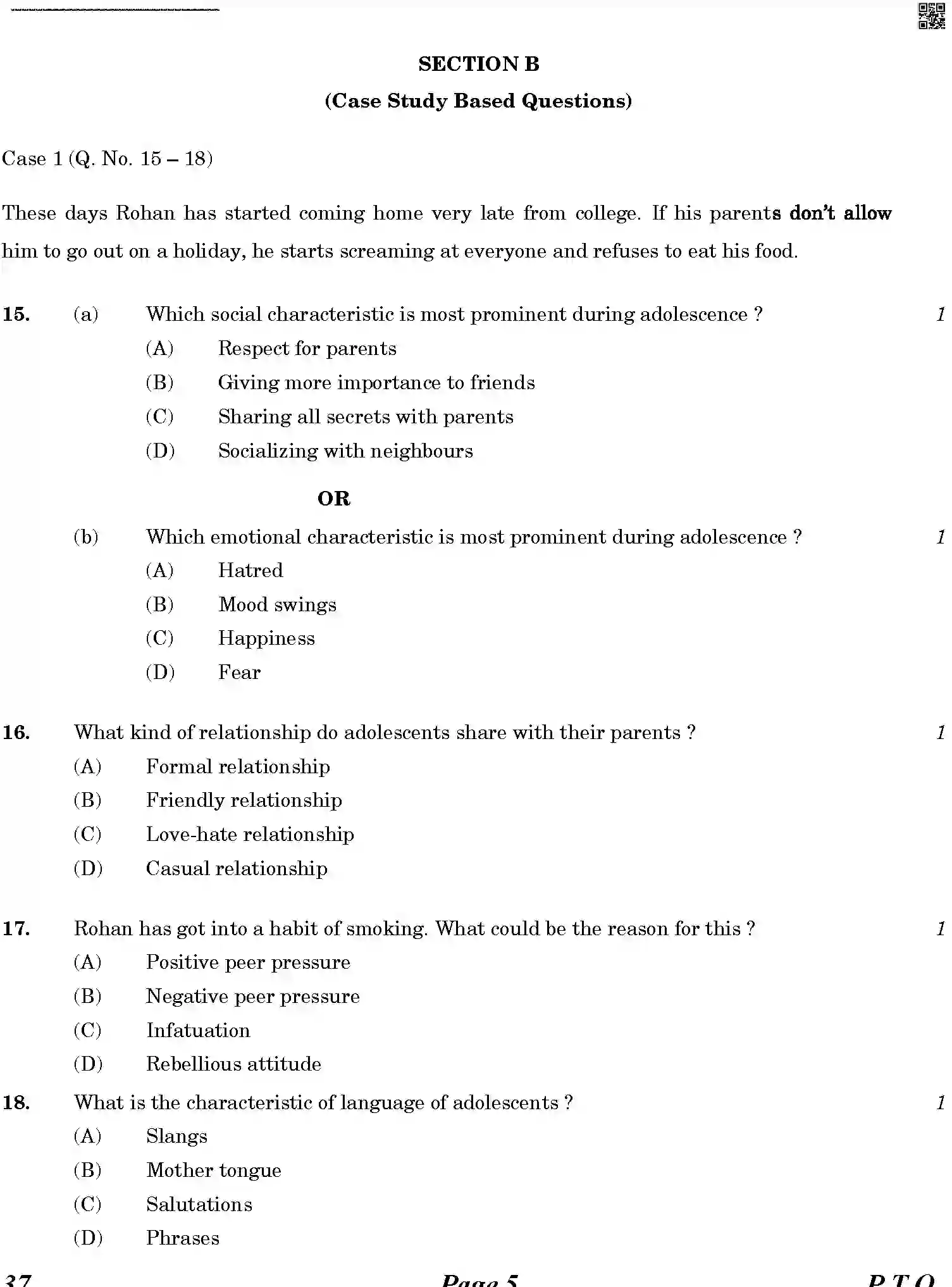 SECTION B

(Case Study Based Questions)

Case 1 (Q. No. 15 – 18)

These days Rohan has started coming home very late from college. If his parents don't allow him to go out on a holiday, he starts screaming at everyone and refuses to eat his food.

15. (a) Which social characteristic is most prominent during adolescence ? 1

(A) Respect for parents

(B) Giving more importance to friends

(C) Sharing all secrets with parents

(D) Socializing with neighbours

OR

(b) Which emotional characteristic is most prominent during adolescence ? 1

(A) Hatred

(B) Mood swings

(C) Happiness

(D) Fear

16. What kind of relationship do adolescents share with their parents ? 1

(A) Formal relationship

(B) Friendly relationship

(C) Love-hate relationship

(D) Casual relationship

17. Rohan has got into a habit of smoking. What could be the reason for this ? 1

(A) Positive peer pressure

(B) Negative peer pressure

(C) Infatuation

(D) Rebellious attitude

18. What is the characteristic of language of adolescents ? 1

(A) Slangs

(B) Mother tongue

(C) Salutations

(D) Phrases

37 Page 5 P.T.O.